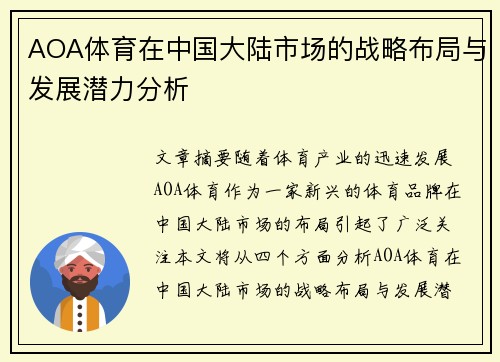 AOA体育在中国大陆市场的战略布局与发展潜力分析

文章摘要随着体育产业的迅速发展AOA体育作为一家新兴的体育品牌在中国大陆市场的布局引起了广泛关注本文将从四个方面分析AOA体育在中国大陆市场的战略布局与发展潜